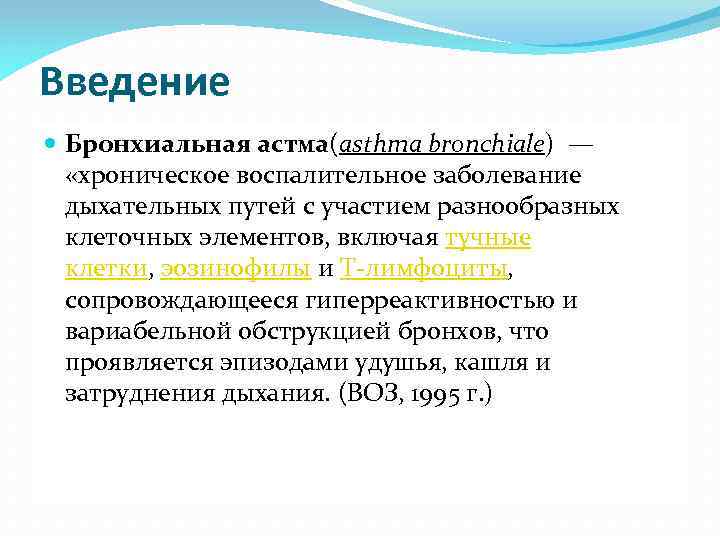 Введение

Бронхиальная астма(asthma bronchiale) — «хроническое воспалительное заболевание дыхательных путей с участием разнообразных клеточных элементов, включая тучные клетки, эозинофилы и Т-лимфоциты, сопровождающееся гиперреактивностью и вариабельной обструкцией бронхов, что проявляется эпизодами удушья, кашля и затруднения дыхания. (ВОЗ, 1995 г.)